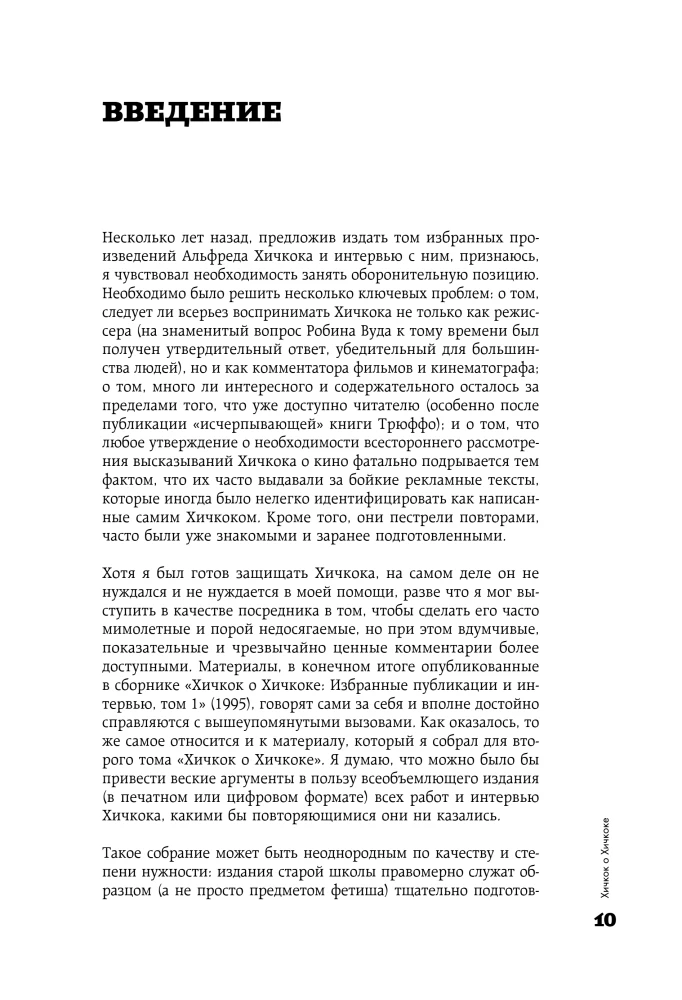 ВВЕДЕНИЕ

Несколько лет назад, предложив издать том избранных произведений Альфреда Хичкока и интервью с ним, признаюсь, я чувствовал необходимость занять оборонительную позицию. Необходимо было решить несколько ключевых проблем: о том, следует ли всерьез воспринимать Хичкока не только как режиссера (на знаменитый вопрос Робина Вуда к тому времени был получен утвердительный ответ, убедительный для большинства людей), но и как комментатора фильмов и кинематографа; о том, много ли интересного и содержательного осталось за пределами того, что уже доступно читателю (особенно после публикации «исчерпывающей» книги Трюффо); и о том, что любое утверждение о необходимости всестороннего рассмотрения высказываний Хичкока о кино фатально подрывается тем фактом, что их часто выдавали за бойкие рекламные тексты, которые иногда было нелегко идентифицировать как написанные самим Хичкоком. Кроме того, они пестрели повторами, часто были уже знакомыми и заранее подготовленными.

Хотя я был готов защищать Хичкока, на самом деле он не нуждался и не нуждается в моей помощи, разве что я мог выступить в качестве посредника в том, чтобы сделать его часто мимолетные и порой недосягаемые, но при этом вдумчивые, показательные и чрезвычайно ценные комментарии более доступными. Материалы, в конечном итоге опубликованные в сборнике «Хичкок о Хичкоке: Избранные публикации и интервью, том 1» (1995), говорят сами за себя и вполне достойно справляются с вышеупомянутыми вызовами. Как оказалось, то же самое относится и к материалу, который я собрал для второго тома «Хичкок о Хичкоке». Я думаю, что можно было бы привести веские аргументы в пользу всеобъемлющего издания (в печатном или цифровом формате) всех работ и интервью Хичкока, какими бы повторяющимися они ни казались.

Такое собрание может быть неоднородным по качеству и степени нужности: издания старой школы правомерно служат образцом (а не просто предметом фетиша) тщательно подготов-

Хичкок о Хичкоке

10